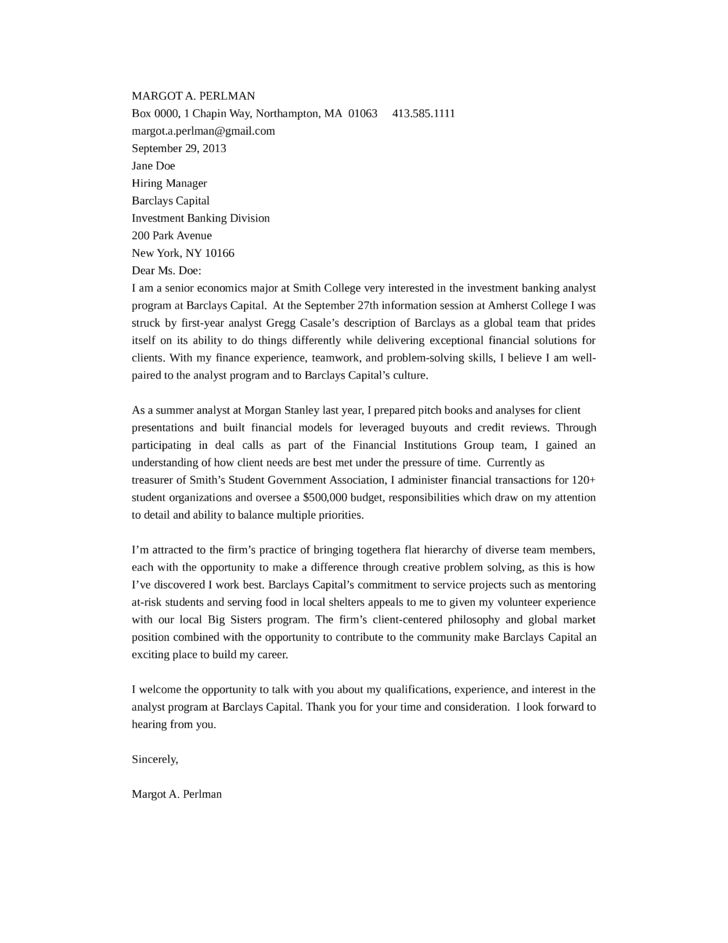 MARGOT A. PERLMAN
Box 0000, 1 Chapin Way, Northampton, MA 01063 413.585.1111
margot.a.perlman@gmail.com
September 29, 2013
Jane Doe
Hiring Manager
Barclays Capital
Investment Banking Division
200 Park Avenue
New York, NY 10166
Dear Ms. Doe:
I am a senior economics major at Smith College very interested in the investment banking analyst program at Barclays Capital. At the September 27th information session at Amherst College I was struck by first-year analyst Gregg Casale's description of Barclays as a global team that prides itself on its ability to do things differently while delivering exceptional financial solutions for clients. With my finance experience, teamwork, and problem-solving skills, I believe I am well-paired to the analyst program and to Barclays Capital's culture.

As a summer analyst at Morgan Stanley last year, I prepared pitch books and analyses for client presentations and built financial models for leveraged buyouts and credit reviews. Through participating in deal calls as part of the Financial Institutions Group team, I gained an understanding of how client needs are best met under the pressure of time. Currently as treasurer of Smith's Student Government Association, I administer financial transactions for 120+ student organizations and oversee a $500,000 budget, responsibilities which draw on my attention to detail and ability to balance multiple priorities.

I'm attracted to the firm's practice of bringing togethera flat hierarchy of diverse team members, each with the opportunity to make a difference through creative problem solving, as this is how I've discovered I work best. Barclays Capital's commitment to service projects such as mentoring at-risk students and serving food in local shelters appeals to me to given my volunteer experience with our local Big Sisters program. The firm's client-centered philosophy and global market position combined with the opportunity to contribute to the community make Barclays Capital an exciting place to build my career.

I welcome the opportunity to talk with you about my qualifications, experience, and interest in the analyst program at Barclays Capital. Thank you for your time and consideration. I look forward to hearing from you.

Sincerely,

Margot A. Perlman